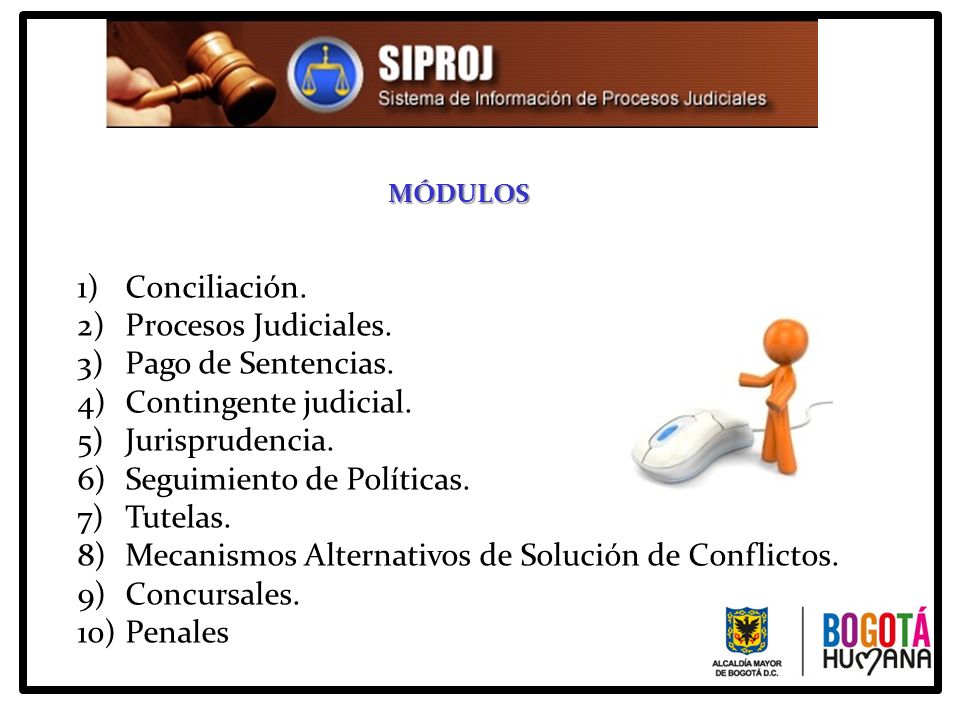 SIPROJ
Sistema de Información de Procesos Judiciales

MÓDULOS

1) Conciliación.
2) Procesos Judiciales.
3) Pago de Sentencias.
4) Contingente judicial.
5) Jurisprudencia.
6) Seguimiento de Políticas.
7) Tutelas.
8) Mecanismos Alternativos de Solución de Conflictos.
9) Concursales.
10) Penales

ALCALDÍA MAYOR DE BOGOTÁ D.C.

BOGOTÁ HUMANA